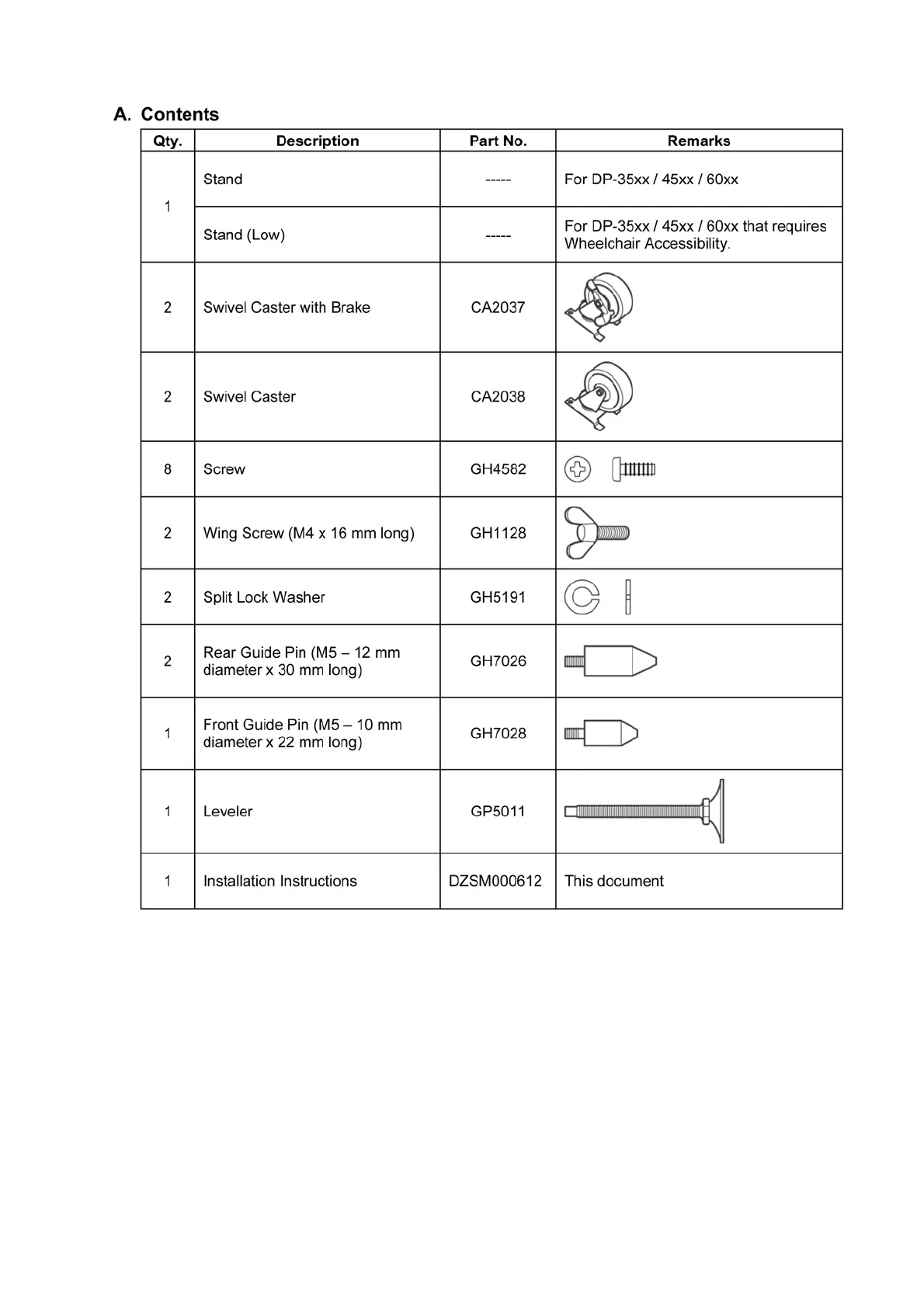 A. Contents

| Qty. | Description | Part No. | Remarks |
|---|---|---|---|
| 1 | Stand | ----- | For DP-35xx / 45xx / 60xx |
|  | Stand (Low) | ----- | For DP-35xx / 45xx / 60xx that requires Wheelchair Accessibility. |
| 2 | Swivel Caster with Brake | CA2037 |  |
| 2 | Swivel Caster | CA2038 |  |
| 8 | Screw | GH4582 |  |
| 2 | Wing Screw (M4 x 16 mm long) | GH1128 |  |
| 2 | Split Lock Washer | GH5191 |  |
| 2 | Rear Guide Pin (M5 – 12 mm diameter x 30 mm long) | GH7026 |  |
| 1 | Front Guide Pin (M5 – 10 mm diameter x 22 mm long) | GH7028 |  |
| 1 | Leveler | GP5011 |  |
| 1 | Installation Instructions | DZSM000612 | This document |